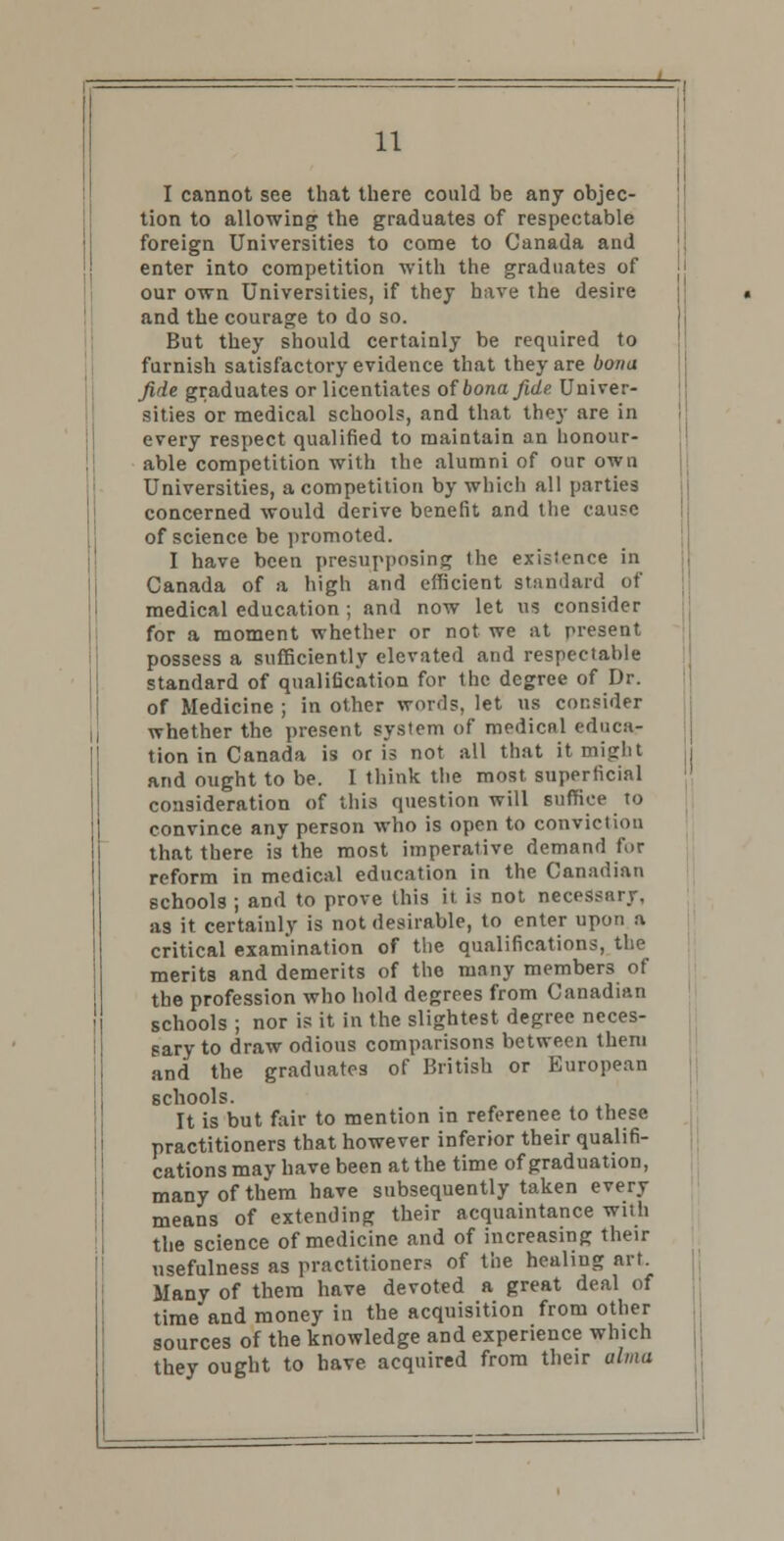 11

I cannot see that there could be any objection to allowing the graduates of respectable foreign Universities to come to Canada and enter into competition with the graduates of our own Universities, if they have the desire and the courage to do so.

But they should certainly be required to furnish satisfactory evidence that they are bona fide graduates or licentiates of bona fide Universities or medical schools, and that they are in every respect qualified to maintain an honourable competition with the alumni of our own Universities, a competition by which all parties concerned would derive benefit and the cause of science be promoted.

I have been presupposing the existence in Canada of a high and efficient standard of medical education; and now let us consider for a moment whether or not we at present possess a sufficiently elevated and respectable standard of qualification for the degree of Dr. of Medicine; in other words, let us consider whether the present system of medical education in Canada is or is not all that it might and ought to be. I think the most superficial consideration of this question will suffice to convince any person who is open to conviction that there is the most imperative demand for reform in medical education in the Canadian schools; and to prove this it is not necessary, as it certainly is not desirable, to enter upon a critical examination of the qualifications, the merits and demerits of the many members of the profession who hold degrees from Canadian schools; nor is it in the slightest degree necessary to draw odious comparisons between them and the graduates of British or European schools.

It is but fair to mention in referenee to these practitioners that however inferior their qualifications may have been at the time of graduation, many of them have subsequently taken every means of extending their acquaintance with the science of medicine and of increasing their usefulness as practitioners of the healing art. Many of them have devoted a great deal of time and money in the acquisition from other sources of the knowledge and experience which they ought to have acquired from their alma